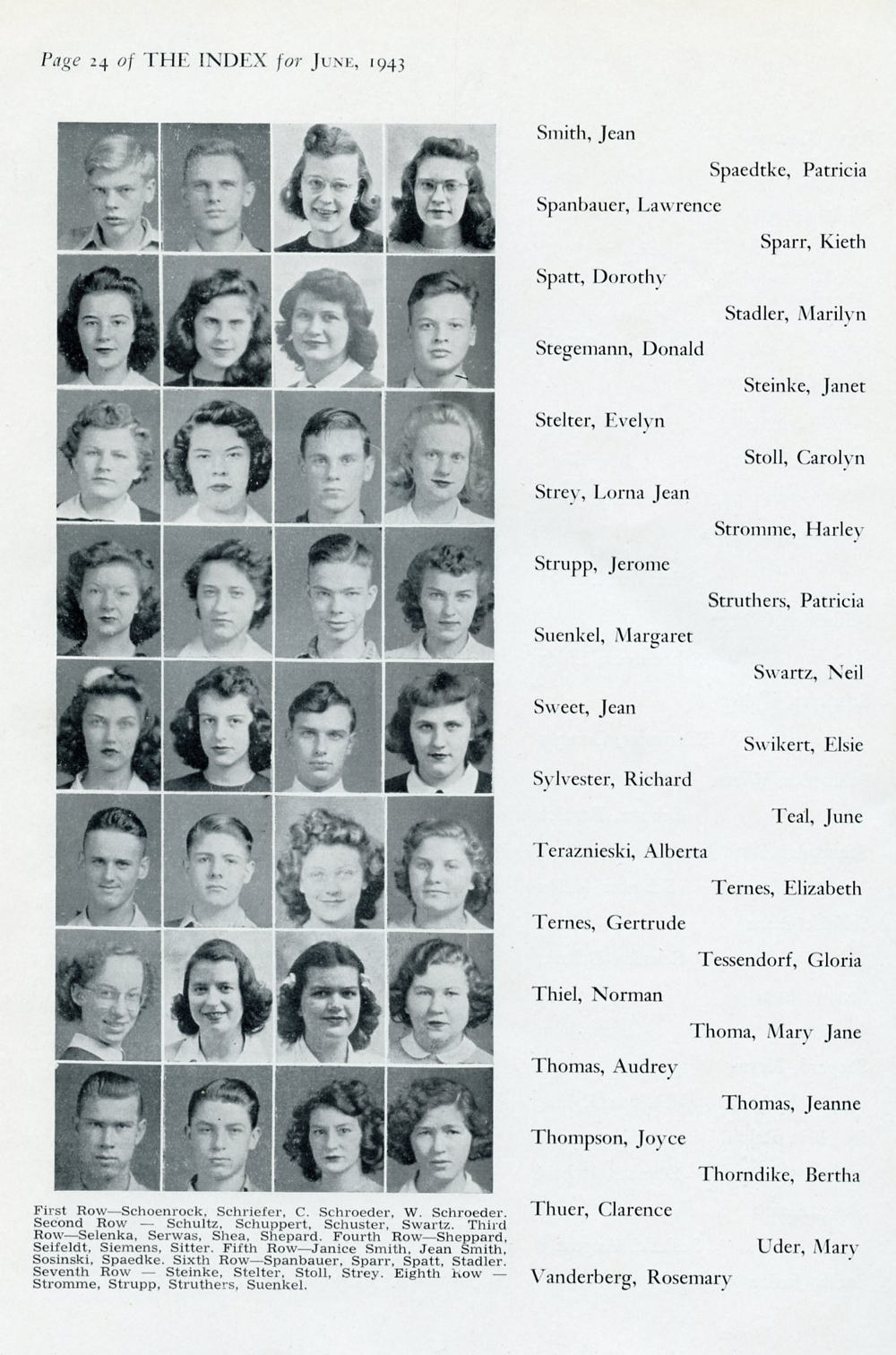 Page 24 of THE INDEX for June, 1943

First Row—Schoenrock, Schriefer, C. Schroeder, W. Schroeder. Second Row — Schultz, Schuppert, Schuster, Swartz. Third Row—Selenka, Serwas, Shea, Shepard. Fourth Row—Sheppard, Seifeldt, Siemens, Sitter. Fifth Row—Janice Smith, Jean Smith, Sosinski, Spaedke. Sixth Row—Spanbauer, Sparr, Spatt, Stadler. Seventh Row — Steinke, Stelter, Stoll, Strey. Eighth Row — Stromme, Strupp, Struthers, Suenkel.

Smith, Jean

Spaedtke, Patricia

Spanbauer, Lawrence

Sparr, Kieth

Spatt, Dorothy

Stadler, Marilyn

Stegemann, Donald

Steinke, Janet

Stelter, Evelyn

Stoll, Carolyn

Strey, Lorna Jean

Stromme, Harley

Strupp, Jerome

Struthers, Patricia

Suenkel, Margaret

Swartz, Neil

Sweet, Jean

Swikert, Elsie

Sylvester, Richard

Teal, June

Teraznieski, Alberta

Ternes, Elizabeth

Ternes, Gertrude

Tessendorf, Gloria

Thiel, Norman

Thoma, Mary Jane

Thomas, Audrey

Thomas, Jeanne

Thompson, Joyce

Thorndike, Bertha

Thuer, Clarence

Uder, Mary

Vanderberg, Rosemary